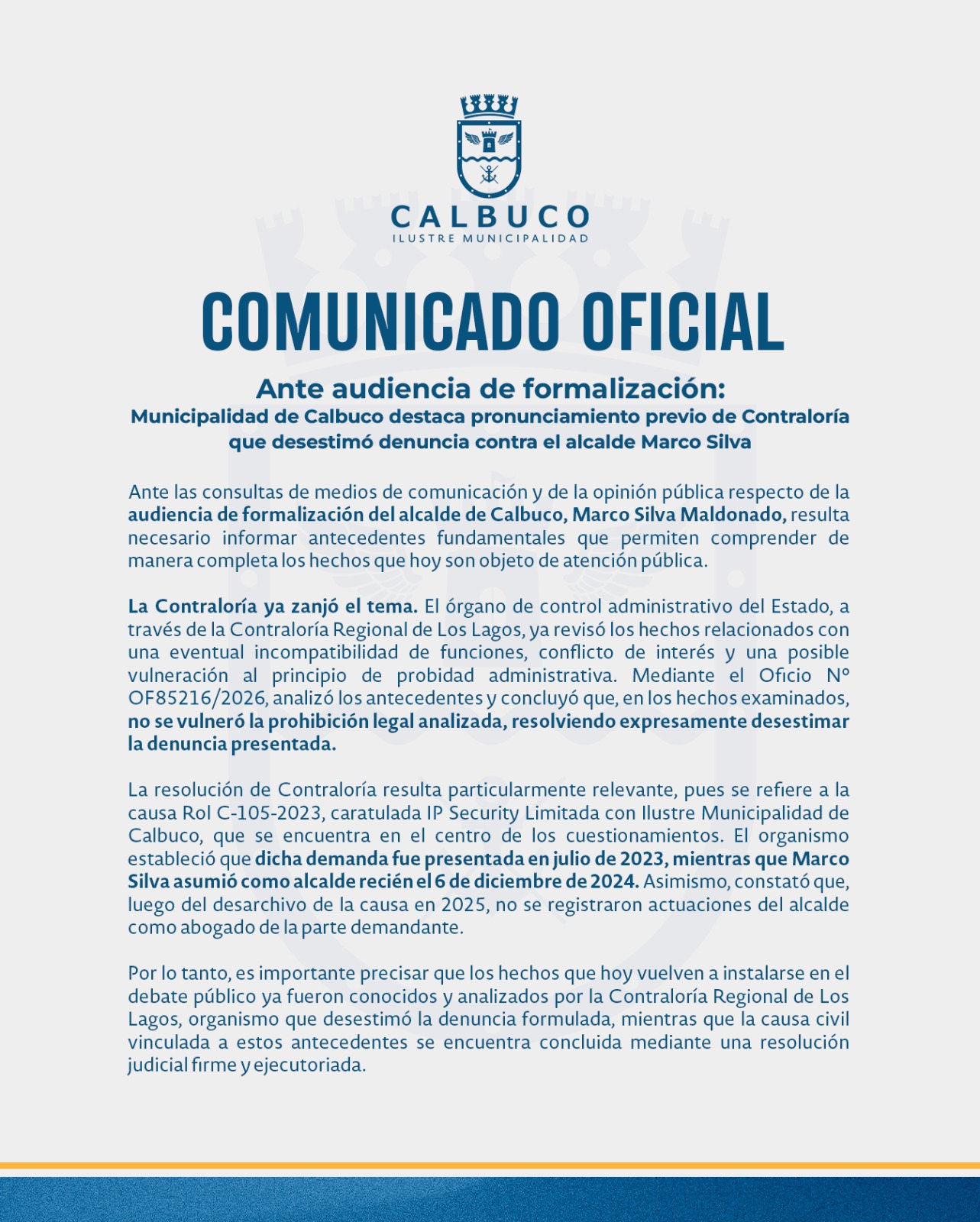 CALBUCO
ILUSTRE MUNICIPALIDAD

COMUNICADO OFICIAL

Ante audiencia de formalización:
Municipalidad de Calbuco destaca pronunciamiento previo de Contraloría que desestimó denuncia contra el alcalde Marco Silva

Ante las consultas de medios de comunicación y de la opinión pública respecto de la audiencia de formalización del alcalde de Calbuco, Marco Silva Maldonado, resulta necesario informar antecedentes fundamentales que permiten comprender de manera completa los hechos que hoy son objeto de atención pública.

La Contraloría ya zanjó el tema. El órgano de control administrativo del Estado, a través de la Contraloría Regional de Los Lagos, ya revisó los hechos relacionados con una eventual incompatibilidad de funciones, conflicto de interés y una posible vulneración al principio de probidad administrativa. Mediante el Oficio N° OF85216/2026, analizó los antecedentes y concluyó que, en los hechos examinados, no se vulneró la prohibición legal analizada, resolviendo expresamente desestimar la denuncia presentada.

La resolución de Contraloría resulta particularmente relevante, pues se refiere a la causa Rol C-105-2023, caratulada IP Security Limitada con Ilustre Municipalidad de Calbuco, que se encuentra en el centro de los cuestionamientos. El organismo estableció que dicha demanda fue presentada en julio de 2023, mientras que Marco Silva asumió como alcalde recién el 6 de diciembre de 2024. Asimismo, constató que, luego del desarchivo de la causa en 2025, no se registraron actuaciones del alcalde como abogado de la parte demandante.

Por lo tanto, es importante precisar que los hechos que hoy vuelven a instalarse en el debate público ya fueron conocidos y analizados por la Contraloría Regional de Los Lagos, organismo que desestimó la denuncia formulada, mientras que la causa civil vinculada a estos antecedentes se encuentra concluida mediante una resolución judicial firme y ejecutoriada.